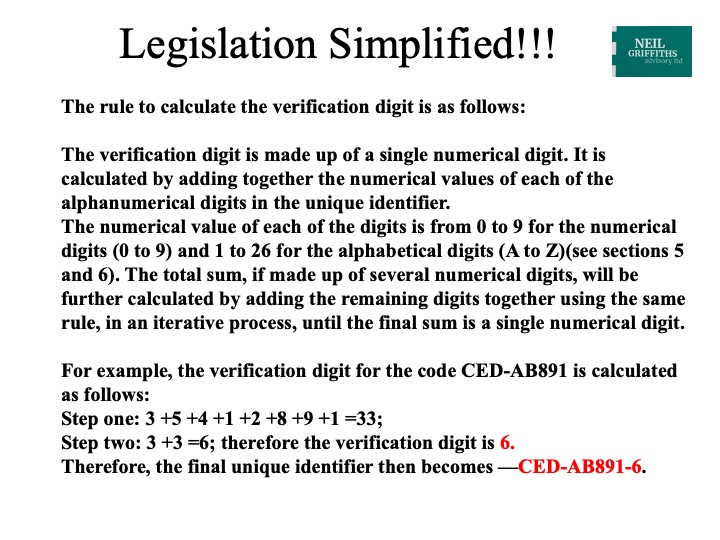 Legislation Simplified!!!

NEIL GRIFFITHS advisory ltd

The rule to calculate the verification digit is as follows:

The verification digit is made up of a single numerical digit. It is calculated by adding together the numerical values of each of the alphanumerical digits in the unique identifier.
The numerical value of each of the digits is from 0 to 9 for the numerical digits (0 to 9) and 1 to 26 for the alphabetical digits (A to Z)(see sections 5 and 6). The total sum, if made up of several numerical digits, will be further calculated by adding the remaining digits together using the same rule, in an iterative process, until the final sum is a single numerical digit.

For example, the verification digit for the code CED-AB891 is calculated as follows:
Step one: 3 +5 +4 +1 +2 +8 +9 +1 =33;
Step two: 3 +3 =6; therefore the verification digit is 6.
Therefore, the final unique identifier then becomes —CED-AB891-6.